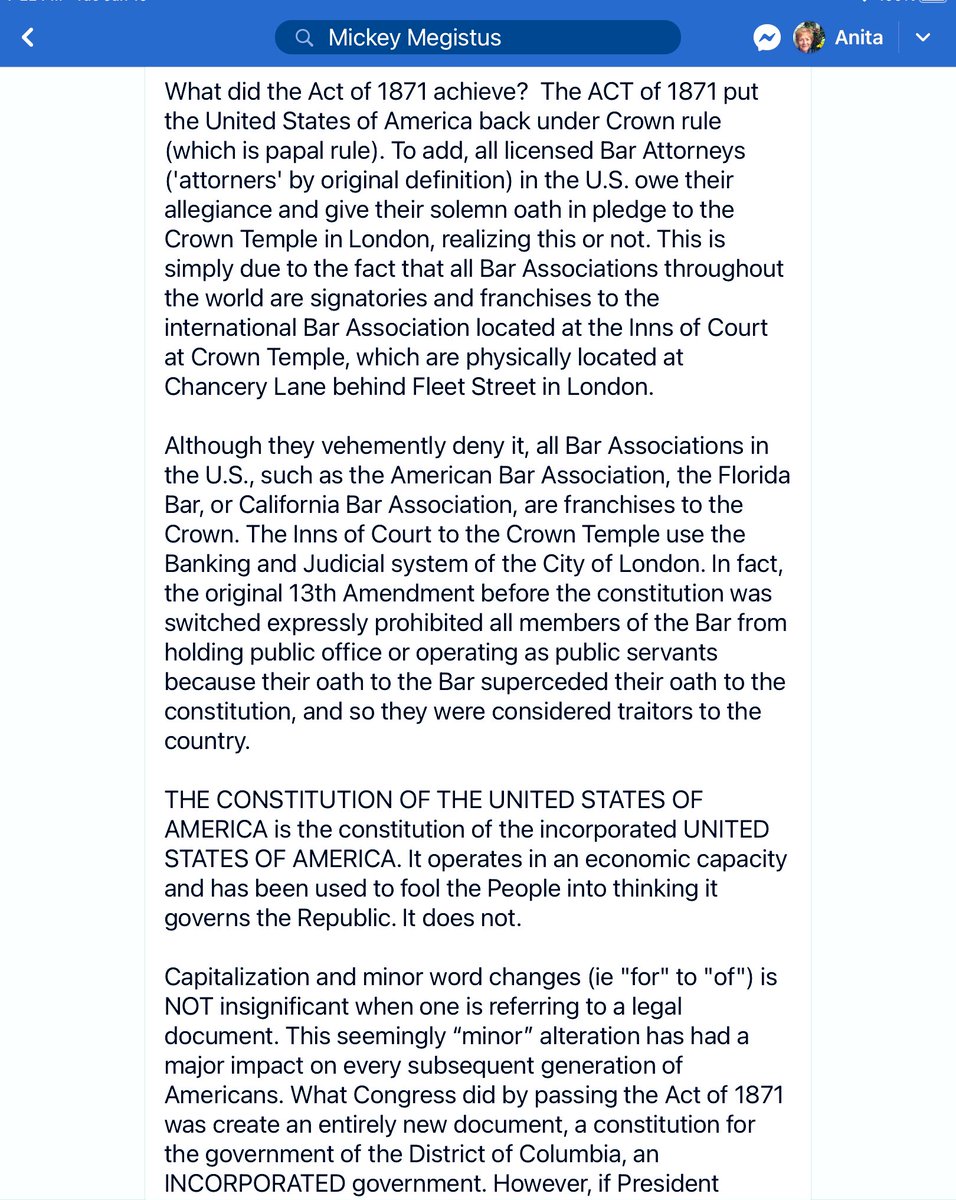 Mickey Megistus

Anita

What did the Act of 1871 achieve? The ACT of 1871 put the United States of America back under Crown rule (which is papal rule). To add, all licensed Bar Attorneys ('attorners' by original definition) in the U.S. owe their allegiance and give their solemn oath in pledge to the Crown Temple in London, realizing this or not. This is simply due to the fact that all Bar Associations throughout the world are signatories and franchises to the international Bar Association located at the Inns of Court at Crown Temple, which are physically located at Chancery Lane behind Fleet Street in London.

Although they vehemently deny it, all Bar Associations in the U.S., such as the American Bar Association, the Florida Bar, or California Bar Association, are franchises to the Crown. The Inns of Court to the Crown Temple use the Banking and Judicial system of the City of London. In fact, the original 13th Amendment before the constitution was switched expressly prohibited all members of the Bar from holding public office or operating as public servants because their oath to the Bar superceded their oath to the constitution, and so they were considered traitors to the country.

THE CONSTITUTION OF THE UNITED STATES OF AMERICA is the constitution of the incorporated UNITED STATES OF AMERICA. It operates in an economic capacity and has been used to fool the People into thinking it governs the Republic. It does not.

Capitalization and minor word changes (ie "for" to "of") is NOT insignificant when one is referring to a legal document. This seemingly “minor” alteration has had a major impact on every subsequent generation of Americans. What Congress did by passing the Act of 1871 was create an entirely new document, a constitution for the government of the District of Columbia, an INCORPORATED government. However, if President